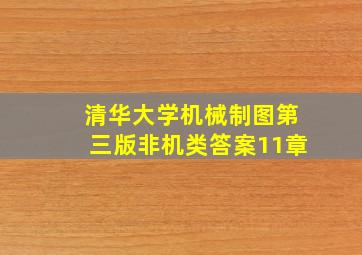 清华大学机械制图第三版非机类答案11章